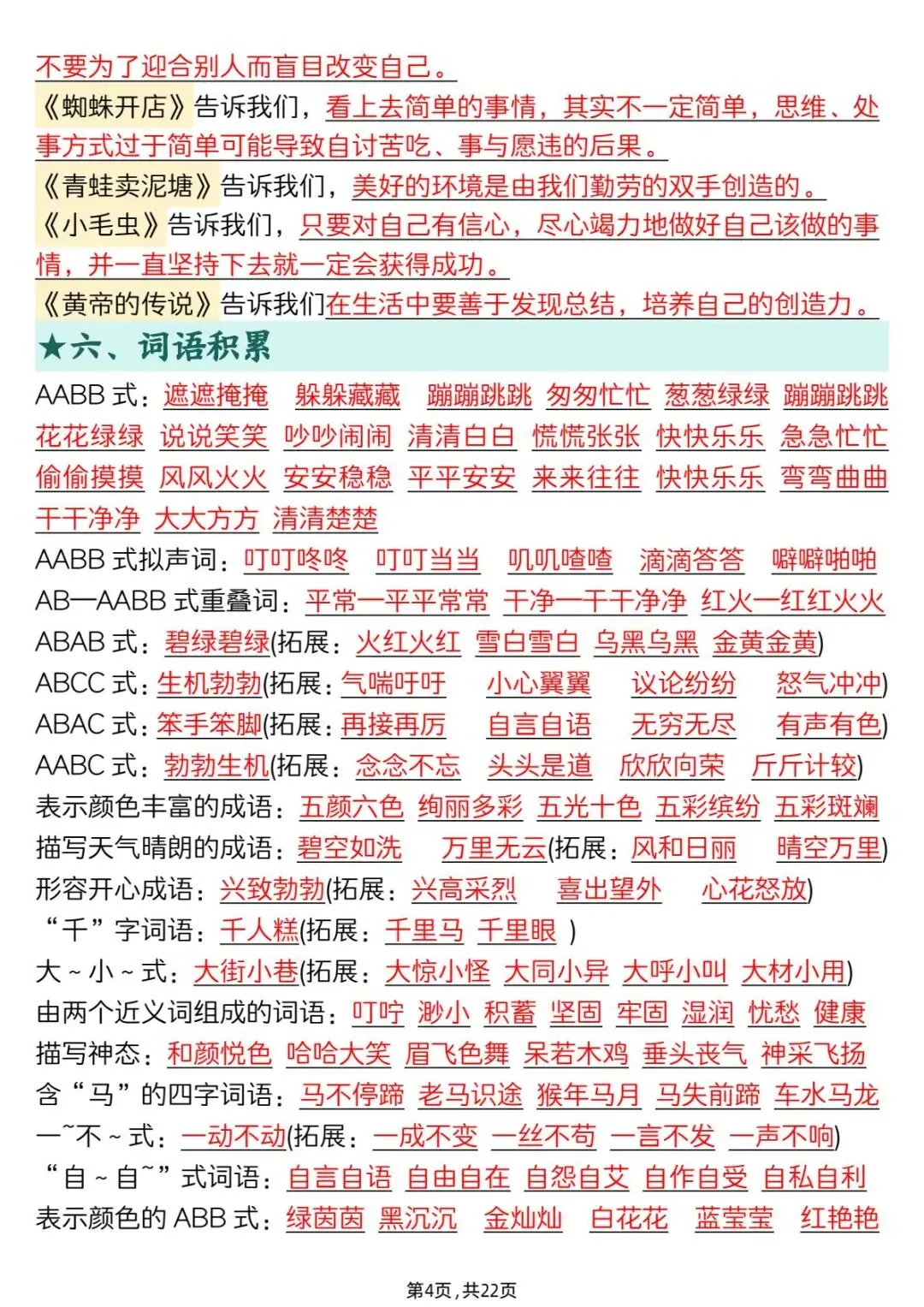 不要为了迎合别人而盲目改变自己。
《蜘蛛开店》告诉我们，看上去简单的事情，其实不一定简单，思维、处事方式过于简单可能导致自讨苦吃、事与愿违的后果。
《青蛙卖泥塘》告诉我们，美好的环境是由我们勤劳的双手创造的。
《小毛虫》告诉我们，只要对自己有信心，尽心竭力地做好自己该做的事情，并一直坚持下去就一定会获得成功。
《黄帝的传说》告诉我们在生活中要善于发现总结，培养自己的创造力。

★六、词语积累

AABB 式：遮遮掩掩 躲躲藏藏 蹦蹦跳跳 匆匆忙忙 葱葱绿绿 蹦蹦跳跳 花花绿绿 说说笑笑 吵吵闹闹 清清白白 慌慌张张 快快乐乐 急急忙忙 偷偷摸摸 风风火火 安安稳稳 平平安安 来来往往 快快乐乐 弯弯曲曲 干干净净 大大方方 清清楚楚
AABB 式拟声词：叮叮咚咚 叮叮当当 叽叽喳喳 滴滴答答 噼噼啪啪
AB—AABB 式重叠词：平常—平平常常 干净—干干净净 红火—红红火火
ABAB 式：碧绿碧绿(拓展：火红火红 雪白雪白 乌黑乌黑 金黄金黄)
ABCC 式：生机勃勃(拓展：气喘吁吁 小心翼翼 议论纷纷 怒气冲冲)
ABAC 式：笨手笨脚(拓展：再接再厉 自言自语 无穷无尽 有声有色)
AABC 式：勃勃生机(拓展：念念不忘 头头是道 欣欣向荣 斤斤计较)
表示颜色丰富的成语：五颜六色 绚丽多彩 五光十色 五彩缤纷 五彩斑斓
描写天气晴朗的成语：碧空如洗 万里无云(拓展：风和日丽 晴空万里)
形容开心成语：兴致勃勃(拓展：兴高采烈 喜出望外 心花怒放)
“千”字词语：千人糕(拓展：千里马 千里眼 )
大~小~式：大街小巷(拓展：大惊小怪 大同小异 大呼小叫 大材小用)
由两个近义词组成的词语：叮咛 渺小 积蓄 坚固 牢固 湿润 忧愁 健康
描写神态：和颜悦色 哈哈大笑 眉飞色舞 呆若木鸡 垂头丧气 神采飞扬
含“马”的四字词语：马不停蹄 老马识途 猴年马月 马失前蹄 车水马龙
一~不~式：一动不动(拓展：一成不变 一丝不苟 一言不发 一声不响)
“自~自~”式词语：自言自语 自由自在 自怨自艾 自作自受 自私自利
表示颜色的 ABB 式：绿茵茵 黑沉沉 金灿灿 白花花 蓝莹莹 红艳艳

第4页，共22页